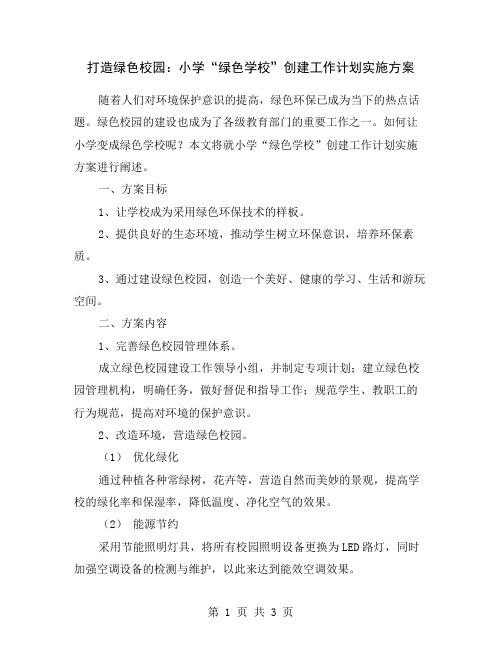 打造绿色校园：小学“绿色学校”创建工作计划实施方案

随着人们对环境保护意识的提高，绿色环保已成为当下的热点话题。绿色校园的建设也成为了各级教育部门的重要工作之一。如何让小学变成绿色学校呢？本文将就小学“绿色学校”创建工作计划实施方案进行阐述。

一、方案目标

1、让学校成为采用绿色环保技术的样板。

2、提供良好的生态环境，推动学生树立环保意识，培养环保素质。

3、通过建设绿色校园，创造一个美好、健康的学习、生活和游玩空间。

二、方案内容

1、完善绿色校园管理体系。

成立绿色校园建设工作领导小组，并制定专项计划；建立绿色校园管理机构，明确任务，做好督促和指导工作；规范学生、教职工的行为规范，提高对环境的保护意识。

2、改造环境，营造绿色校园。

（1） 优化绿化

通过种植各种常绿树，花卉等，营造自然而美妙的景观，提高学校的绿化率和保湿率，降低温度、净化空气的效果。

（2） 能源节约

采用节能照明灯具，将所有校园照明设备更换为LED路灯，同时加强空调设备的检测与维护，以此来达到能效空调效果。

第 1 页 共 3 页